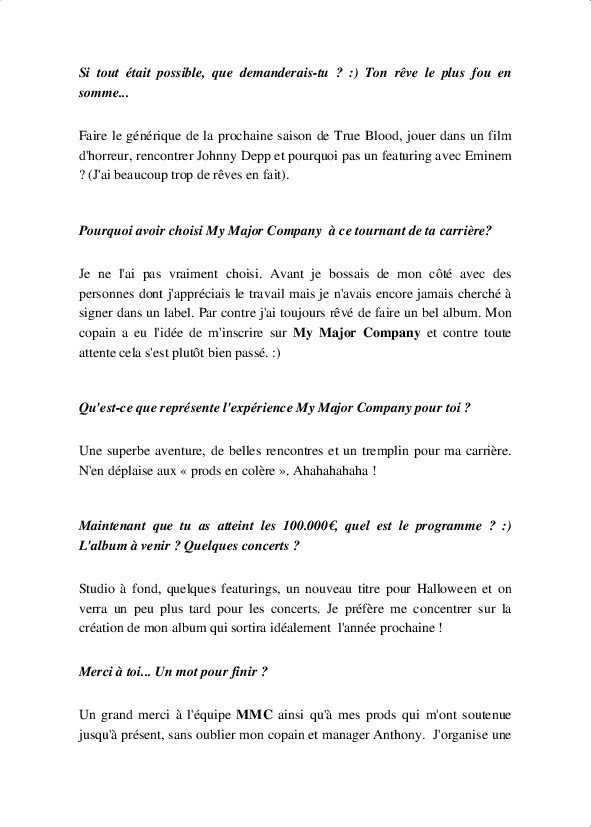 Si tout était possible, que demanderais-tu ? :) Ton rêve le plus fou en somme...

Faire le générique de la prochaine saison de True Blood, jouer dans un film d'horreur, rencontrer Johnny Depp et pourquoi pas un featuring avec Eminem ? (J'ai beaucoup trop de rêves en fait).

Pourquoi avoir choisi My Major Company à ce tournant de ta carrière?

Je ne l'ai pas vraiment choisi. Avant je bossais de mon côté avec des personnes dont j'appréciais le travail mais je n'avais encore jamais cherché à signer dans un label. Par contre j'ai toujours rêvé de faire un bel album. Mon copain a eu l'idée de m'inscrire sur My Major Company et contre toute attente cela s'est plutôt bien passé. :)

Qu'est-ce que représente l'expérience My Major Company pour toi ?

Une superbe aventure, de belles rencontres et un tremplin pour ma carrière. N'en déplaise aux « prods en colère ». Ahahahahaha !

Maintenant que tu as atteint les 100.000€, quel est le programme ? :) L'album à venir ? Quelques concerts ?

Studio à fond, quelques featurings, un nouveau titre pour Halloween et on verra un peu plus tard pour les concerts. Je préfère me concentrer sur la création de mon album qui sortira idéalement l'année prochaine !

Merci à toi... Un mot pour finir ?

Un grand merci à l'équipe MMC ainsi qu'à mes prods qui m'ont soutenue jusqu'à présent, sans oublier mon copain et manager Anthony. J'organise une